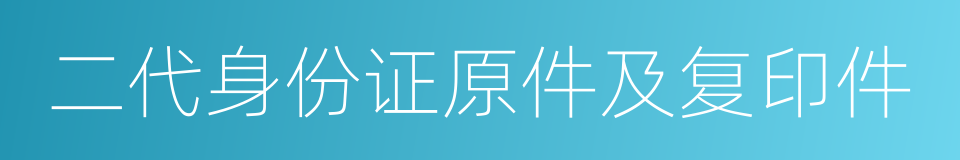 二代身份证原件及复印件